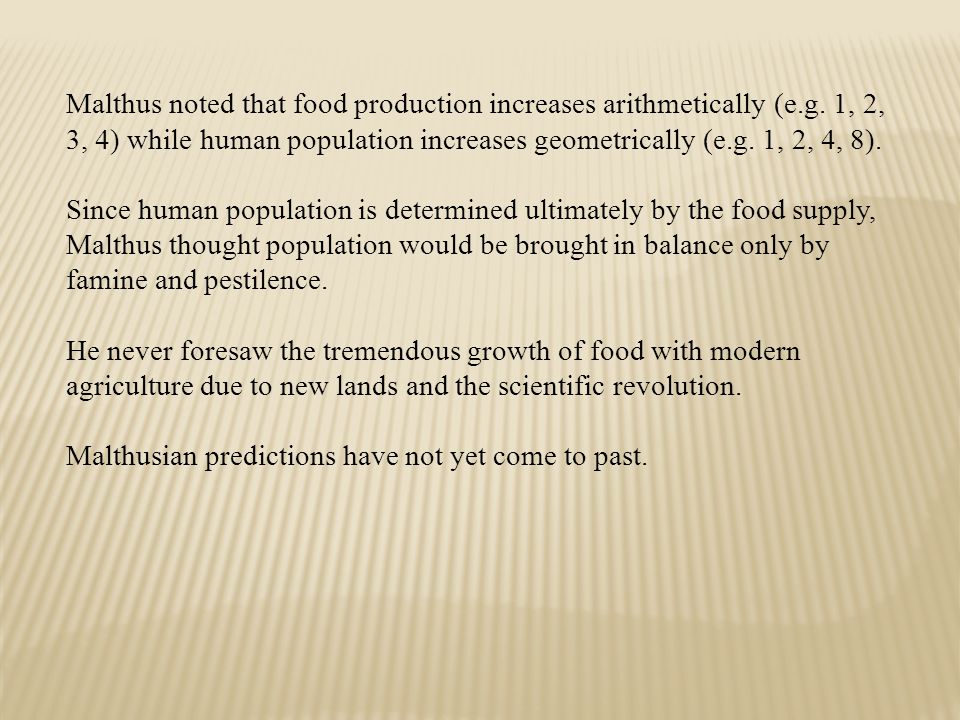 Malthus noted that food production increases arithmetically (e.g. 1, 2, 3, 4) while human population increases geometrically (e.g. 1, 2, 4, 8).

Since human population is determined ultimately by the food supply, Malthus thought population would be brought in balance only by famine and pestilence.

He never foresaw the tremendous growth of food with modern agriculture due to new lands and the scientific revolution.

Malthusian predictions have not yet come to past.